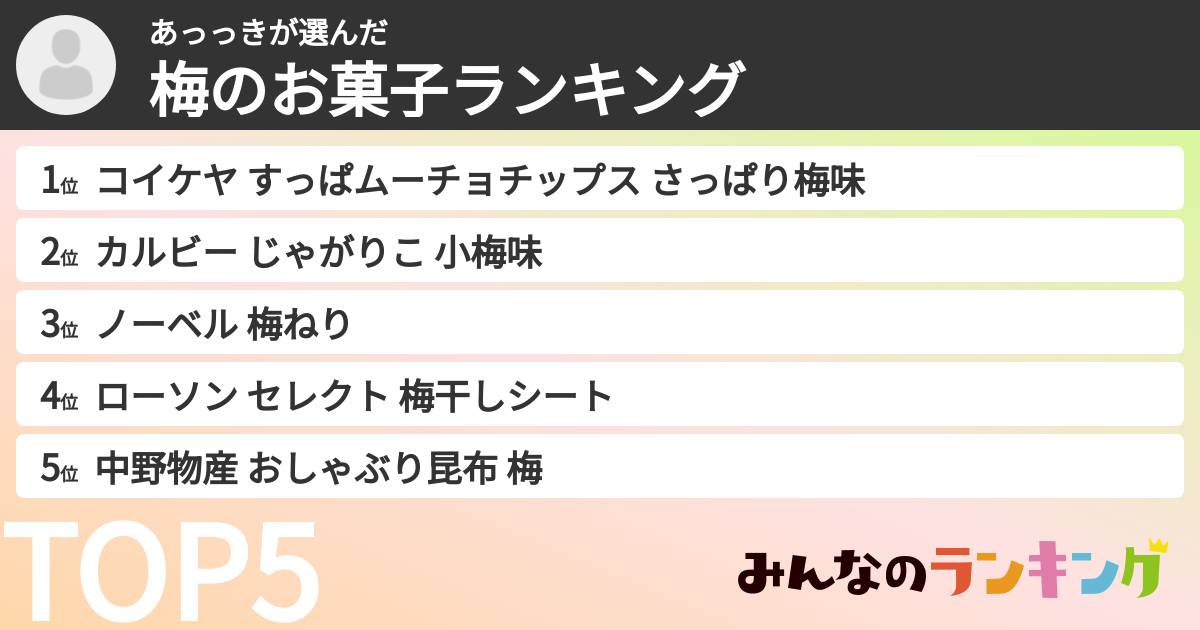 あっっきが選んだ
梅のお菓子ランキング

1位 コイケヤ すっぱムーチョチップス さっぱり梅味
2位 カルビー じゃがりこ 小梅味
3位 ノーベル 梅ねり
4位 ローソン セレクト 梅干しシート
5位 中野物産 おしゃぶり昆布 梅

TOP5

みんなのランキング